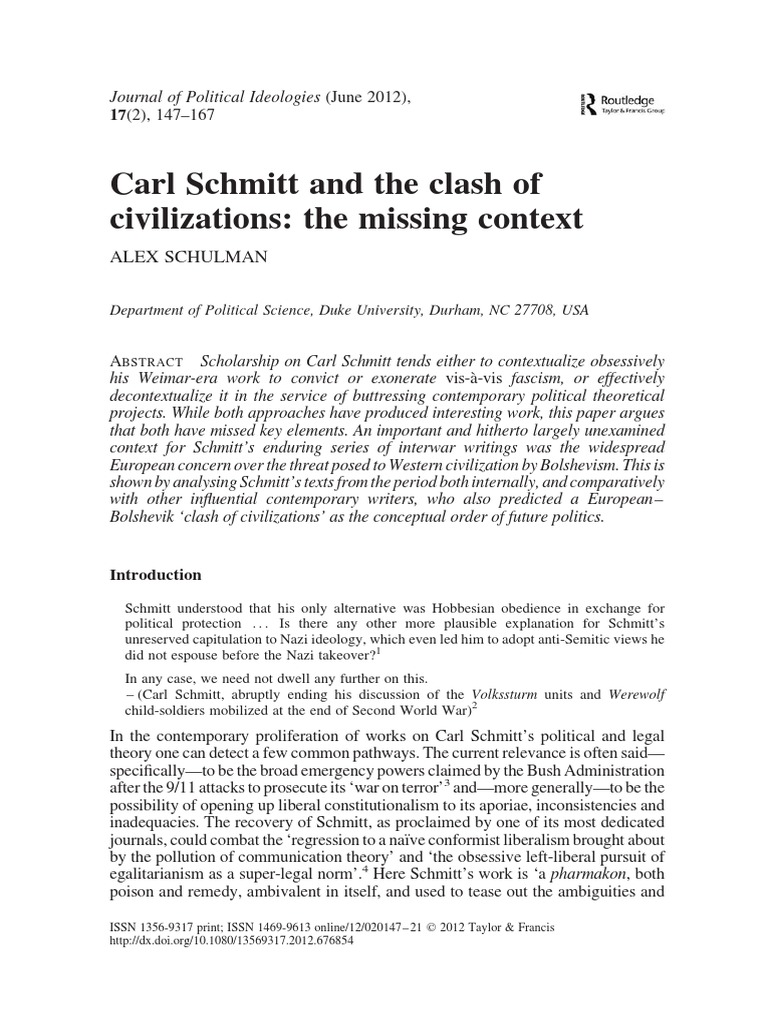 Journal of Political Ideologies (June 2012), 17(2), 147–167

Routledge
Taylor & Francis Group

Carl Schmitt and the clash of civilizations: the missing context

ALEX SCHULMAN

Department of Political Science, Duke University, Durham, NC 27708, USA

ABSTRACT Scholarship on Carl Schmitt tends either to contextualize obsessively his Weimar-era work to convict or exonerate vis-à-vis fascism, or effectively decontextualize it in the service of buttressing contemporary political theoretical projects. While both approaches have produced interesting work, this paper argues that both have missed key elements. An important and hitherto largely unexamined context for Schmitt's enduring series of interwar writings was the widespread European concern over the threat posed to Western civilization by Bolshevism. This is shown by analysing Schmitt's texts from the period both internally, and comparatively with other influential contemporary writers, who also predicted a European–Bolshevik 'clash of civilizations' as the conceptual order of future politics.

Introduction

Schmitt understood that his only alternative was Hobbesian obedience in exchange for political protection ... Is there any other more plausible explanation for Schmitt's unreserved capitulation to Nazi ideology, which even led him to adopt anti-Semitic views he did not espouse before the Nazi takeover?$^1$

In any case, we need not dwell any further on this.
– (Carl Schmitt, abruptly ending his discussion of the Volkssturm units and Werewolf child-soldiers mobilized at the end of Second World War)$^2$

In the contemporary proliferation of works on Carl Schmitt's political and legal theory one can detect a few common pathways. The current relevance is often said—specifically—to be the broad emergency powers claimed by the Bush Administration after the 9/11 attacks to prosecute its 'war on terror'$^3$ and—more generally—to be the possibility of opening up liberal constitutionalism to its aporiae, inconsistencies and inadequacies. The recovery of Schmitt, as proclaimed by one of its most dedicated journals, could combat the 'regression to a naïve conformist liberalism brought about by the pollution of communication theory' and 'the obsessive left-liberal pursuit of egalitarianism as a super-legal norm'.$^4$ Here Schmitt's work is 'a pharmakon, both poison and remedy, ambivalent in itself, and used to tease out the ambiguities and

ISSN 1356-9317 print; ISSN 1469-9613 online/12/020147–21 © 2012 Taylor & Francis
http://dx.doi.org/10.1080/13569317.2012.676854